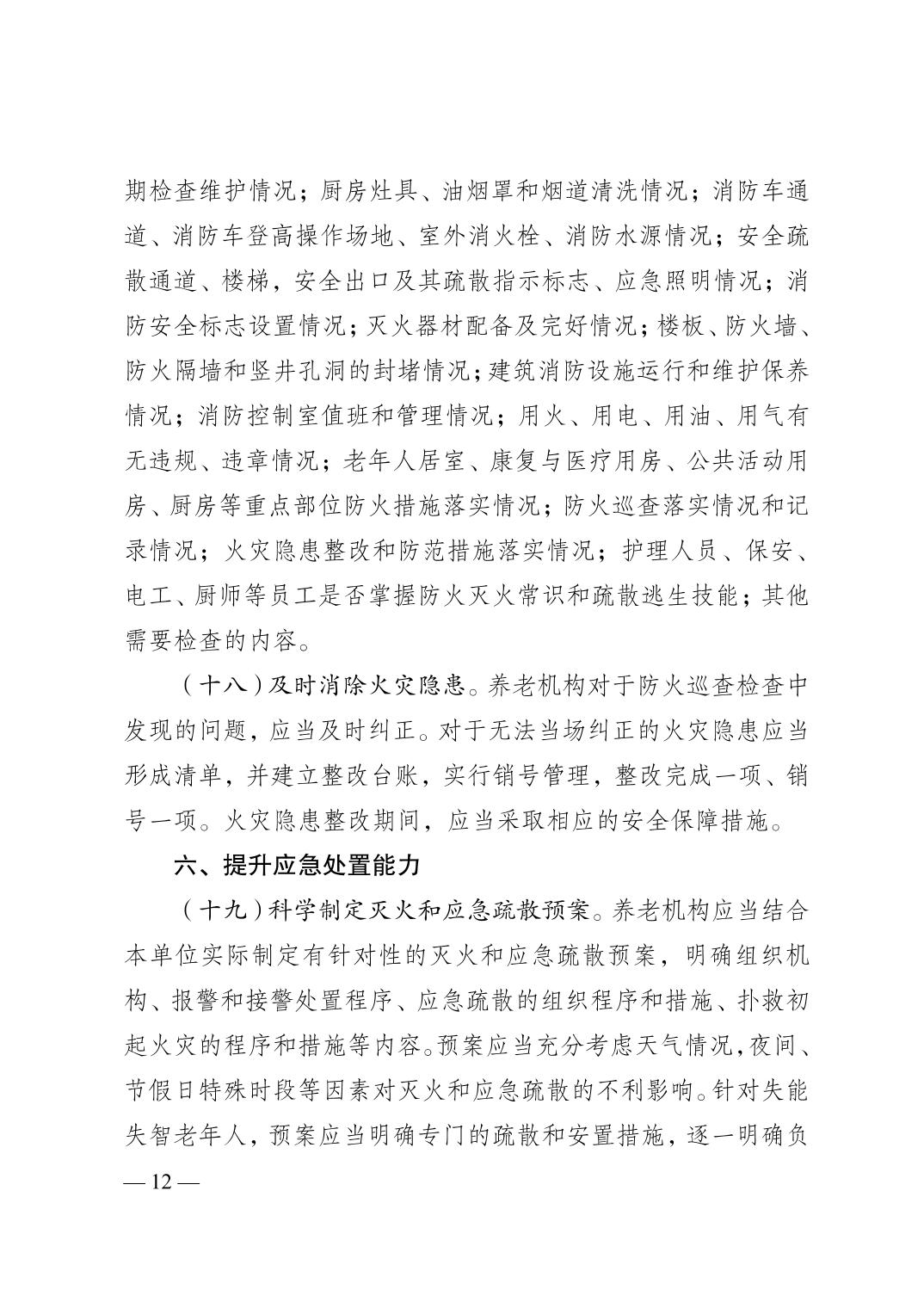 期检查维护情况；厨房灶具、油烟罩和烟道清洗情况；消防车通道、消防车登高操作场地、室外消火栓、消防水源情况；安全疏散通道、楼梯，安全出口及其疏散指示标志、应急照明情况；消防安全标志设置情况；灭火器材配备及完好情况；楼板、防火墙、防火隔墙和竖井孔洞的封堵情况；建筑消防设施运行和维护保养情况；消防控制室值班和管理情况；用火、用电、用油、用气有无违规、违章情况；老年人居室、康复与医疗用房、公共活动用房、厨房等重点部位防火措施落实情况；防火巡查落实情况和记录情况；火灾隐患整改和防范措施落实情况；护理人员、保安、电工、厨师等员工是否掌握防火灭火常识和疏散逃生技能；其他需要检查的内容。

（十八）及时消除火灾隐患。养老机构对于防火巡查检查中发现的问题，应当及时纠正。对于无法当场纠正的火灾隐患应当形成清单，并建立整改台账，实行销号管理，整改完成一项、销号一项。火灾隐患整改期间，应当采取相应的安全保障措施。

六、提升应急处置能力

（十九）科学制定灭火和应急疏散预案。养老机构应当结合本单位实际制定有针对性的灭火和应急疏散预案，明确组织机构、报警和接警处置程序、应急疏散的组织程序和措施、扑救初起火灾的程序和措施等内容。预案应当充分考虑天气情况，夜间、节假日特殊时段等因素对灭火和应急疏散的不利影响。针对失能失智老年人，预案应当明确专门的疏散和安置措施，逐一明确负

— 12 —